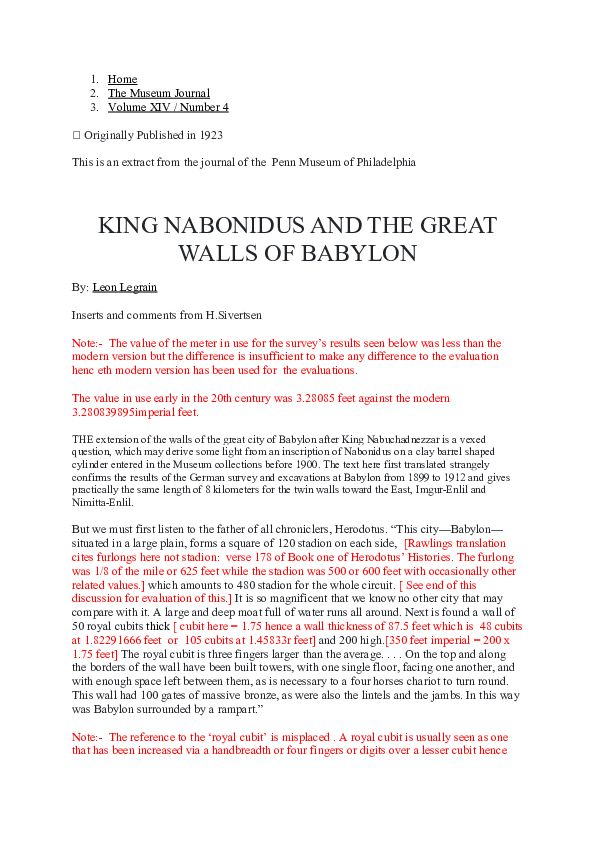 1. Home
2. The Museum Journal
3. Volume XIV / Number 4

□ Originally Published in 1923

This is an extract from the journal of the Penn Museum of Philadelphia

KING NABONIDUS AND THE GREAT WALLS OF BABYLON

By: Leon Legrain

Inserts and comments from H.Sivertsen

Note:- The value of the meter in use for the survey's results seen below was less than the modern version but the difference is insufficient to make any difference to the evaluation henc eth modern version has been used for the evaluations.

The value in use early in the 20th century was 3.28085 feet against the modern 3.280839895imperial feet.

THE extension of the walls of the great city of Babylon after King Nabuchadnezzar is a vexed question, which may derive some light from an inscription of Nabonidus on a clay barrel shaped cylinder entered in the Museum collections before 1900. The text here first translated strangely confirms the results of the German survey and excavations at Babylon from 1899 to 1912 and gives practically the same length of 8 kilometers for the twin walls toward the East, Imgur-Enlil and Nimitta-Enlil.

But we must first listen to the father of all chroniclers, Herodotus. "This city—Babylon—situated in a large plain, forms a square of 120 stadion on each side, [Rawlings translation cites furlongs here not stadion: verse 178 of Book one of Herodotus' Histories. The furlong was 1/8 of the mile or 625 feet while the stadion was 500 or 600 feet with occasionally other related values.] which amounts to 480 stadion for the whole circuit. [ See end of this discussion for evaluation of this.] It is so magnificent that we know no other city that may compare with it. A large and deep moat full of water runs all around. Next is found a wall of 50 royal cubits thick [ cubit here = 1.75 hence a wall thickness of 87.5 feet which is 48 cubits at 1.82291666 feet or 105 cubits at 1.45833r feet] and 200 high.[350 feet imperial = 200 x 1.75 feet] The royal cubit is three fingers larger than the average. . . . On the top and along the borders of the wall have been built towers, with one single floor, facing one another, and with enough space left between them, as is necessary to a four horses chariot to turn round. This wall had 100 gates of massive bronze, as were also the lintels and the jambs. In this way was Babylon surrounded by a rampart."

Note:- The reference to the 'royal cubit' is misplaced . A royal cubit is usually seen as one that has been increased via a handbreadth or four fingers or digits over a lesser cubit hence